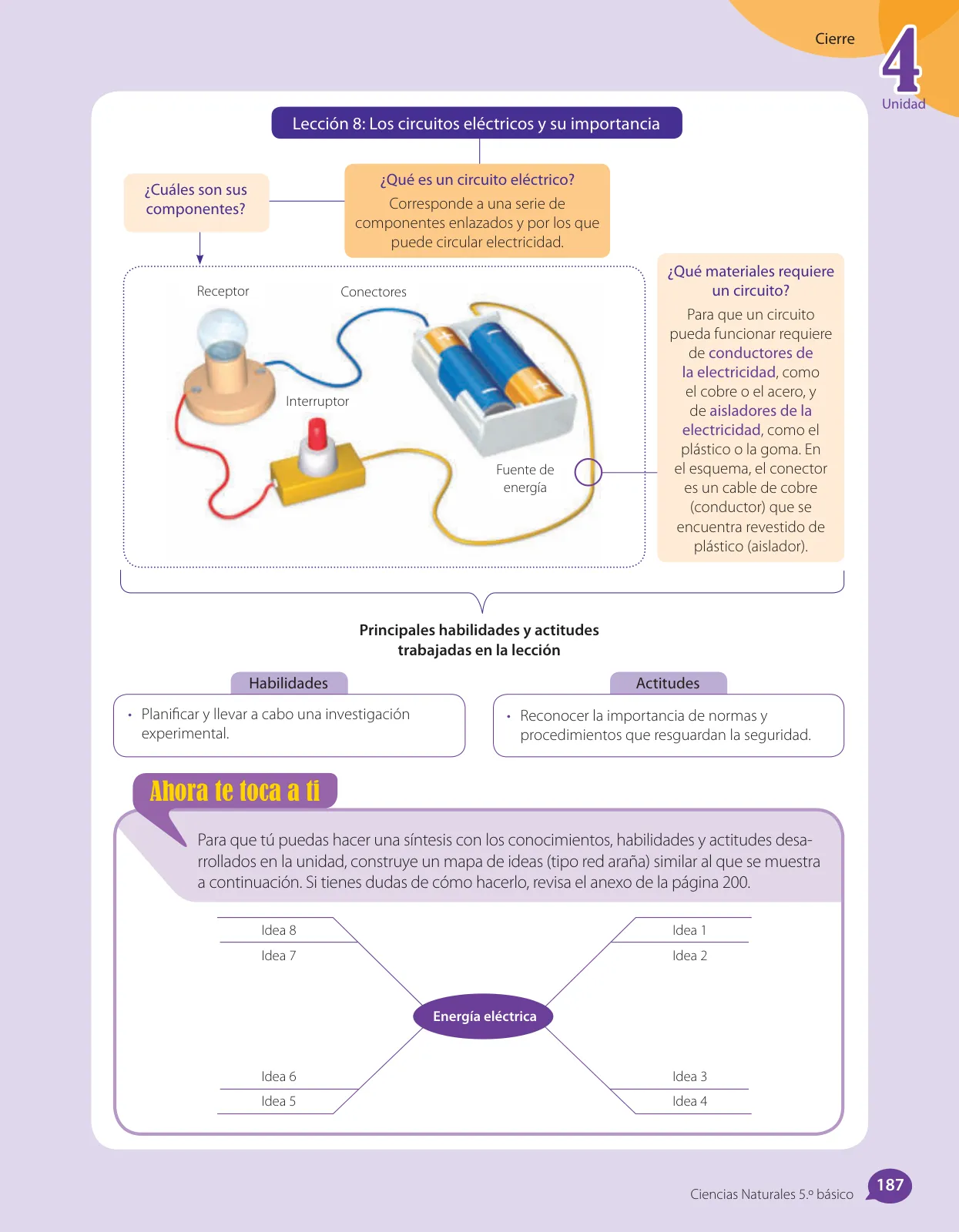 Cierre
4
Unidad

Lección 8: Los circuitos eléctricos y su importancia

¿Cuáles son sus componentes?

¿Qué es un circuito eléctrico?
Corresponde a una serie de componentes enlazados y por los que puede circular electricidad.

Receptor
Conectores
Interruptor
Fuente de energía

¿Qué materiales requiere un circuito?
Para que un circuito pueda funcionar requiere de conductores de la electricidad, como el cobre o el acero, y de aisladores de la electricidad, como el plástico o la goma. En el esquema, el conector es un cable de cobre (conductor) que se encuentra revestido de plástico (aislador).

Principales habilidades y actitudes trabajadas en la lección

Habilidades
• Planificar y llevar a cabo una investigación experimental.

Actitudes
• Reconocer la importancia de normas y procedimientos que resguardan la seguridad.

Ahora te toca a ti

Para que tú puedas hacer una síntesis con los conocimientos, habilidades y actitudes desarrollados en la unidad, construye un mapa de ideas (tipo red araña) similar al que se muestra a continuación. Si tienes dudas de cómo hacerlo, revisa el anexo de la página 200.

Idea 8
Idea 7
Idea 1
Idea 2
Energía eléctrica
Idea 6
Idea 5
Idea 3
Idea 4

Ciencias Naturales 5.º básico
187